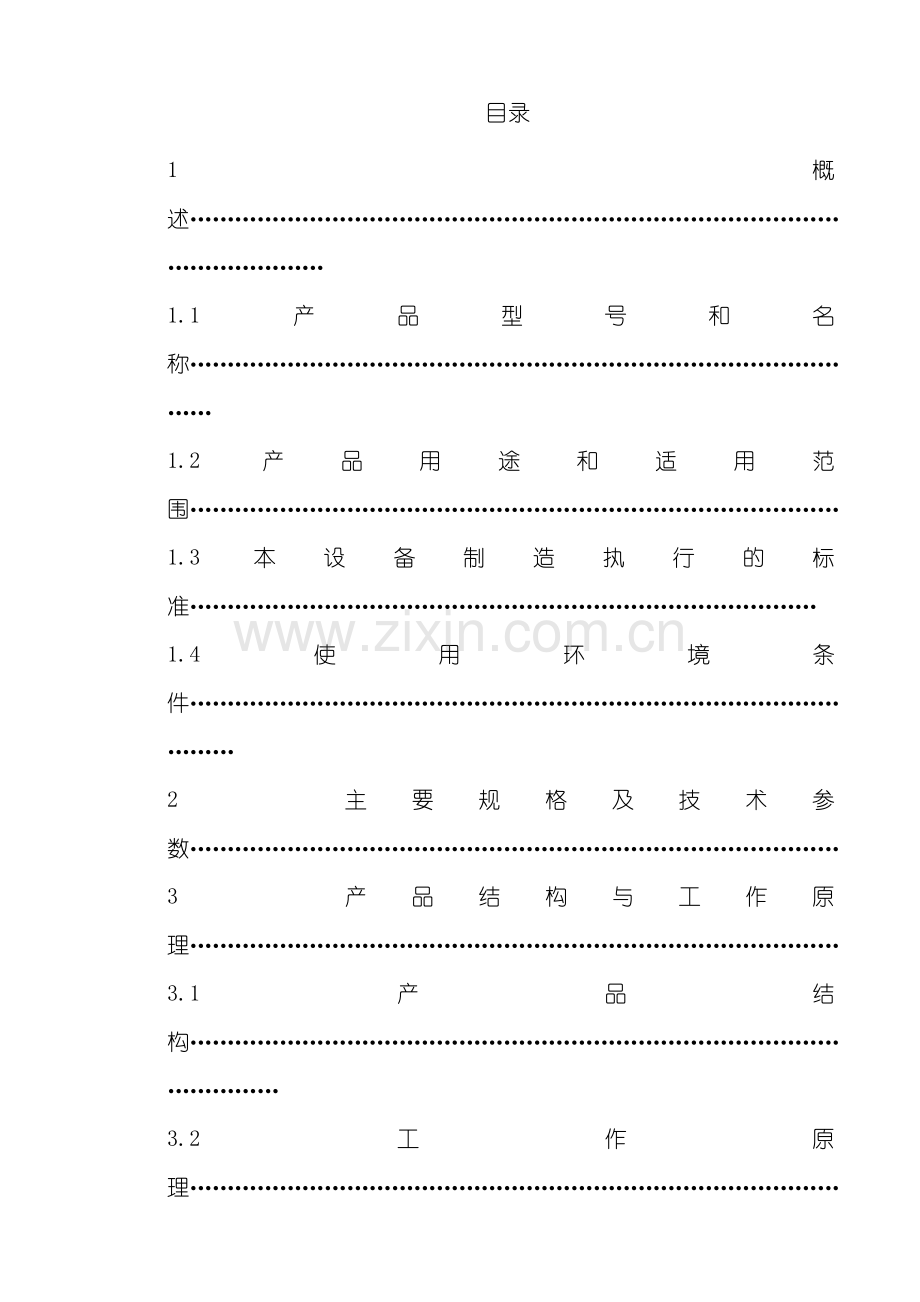 目录

1 概述

1.1 产品型号和名称

1.2 产品用途和适用范围

1.3 本设备制造执行的标准

1.4 使用环境条件

2 主要规格及技术参数

3 产品结构与工作原理

3.1 产品结构

3.2 工作原理

www.zixin.com.cn